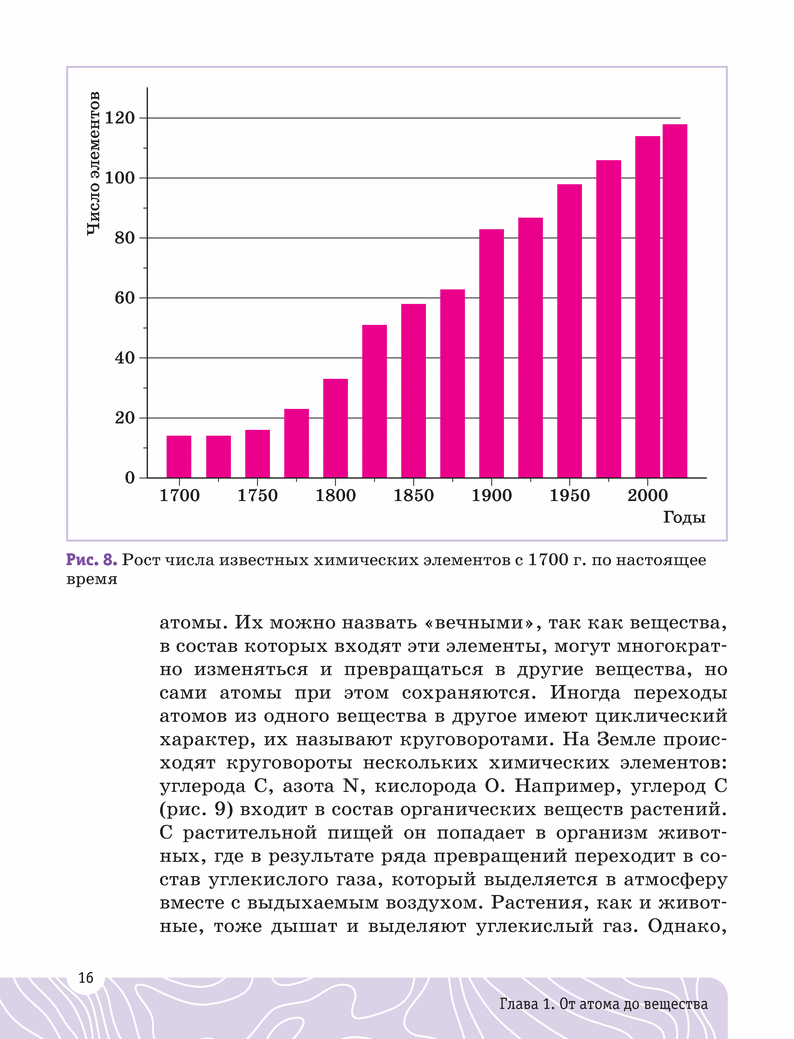 Число элементов

120
100
80
60
40
20
0

1700 1750 1800 1850 1900 1950 2000

Годы

Рис. 8. Рост числа известных химических элементов с 1700 г. по настоящее время

атомы. Их можно назвать «вечными», так как вещества, в состав которых входят эти элементы, могут многократно изменяться и превращаться в другие вещества, но сами атомы при этом сохраняются. Иногда переходы атомов из одного вещества в другое имеют циклический характер, их называют круговоротами. На Земле происходят круговороты нескольких химических элементов: углерода C, азота N, кислорода O. Например, углерод C (рис. 9) входит в состав органических веществ растений. С растительной пищей он попадает в организм животных, где в результате ряда превращений переходит в состав углекислого газа, который выделяется в атмосферу вместе с выдыхаемым воздухом. Растения, как и животные, тоже дышат и выделяют углекислый газ. Однако,

16

Глава 1. От атома до вещества